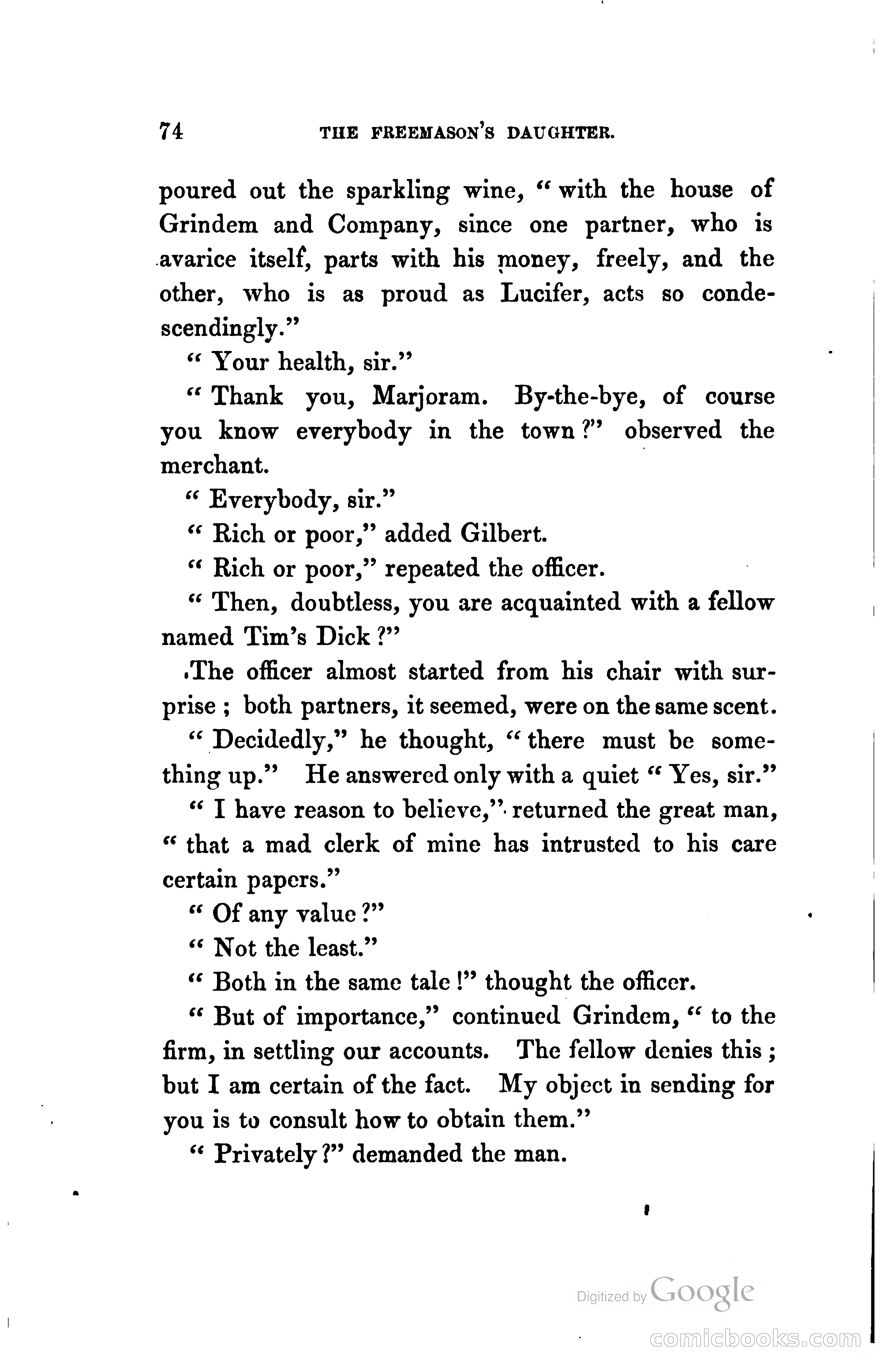 74 THE FREEMASON'S DAUGHTER.

poured out the sparkling wine, "with the house of Grindem and Company, since one partner, who is avarice itself, parts with his money, freely, and the other, who is as proud as Lucifer, acts so condescendingly."

"Your health, sir."

"Thank you, Marjoram. By-the-bye, of course you know everybody in the town?" observed the merchant.

"Everybody, sir."

"Rich or poor," added Gilbert.

"Rich or poor," repeated the officer.

"Then, doubtless, you are acquainted with a fellow named Tim's Dick?"

The officer almost started from his chair with surprise; both partners, it seemed, were on the same scent.

"Decidedly," he thought, "there must be something up." He answered only with a quiet "Yes, sir."

"I have reason to believe," returned the great man, "that a mad clerk of mine has intrusted to his care certain papers."

"Of any value?"

"Not the least."

"Both in the same tale!" thought the officer.

"But of importance," continued Grindem, "to the firm, in settling our accounts. The fellow denies this; but I am certain of the fact. My object in sending for you is to consult how to obtain them."

"Privately?" demanded the man.

Digitized by Google

comicbooks.com